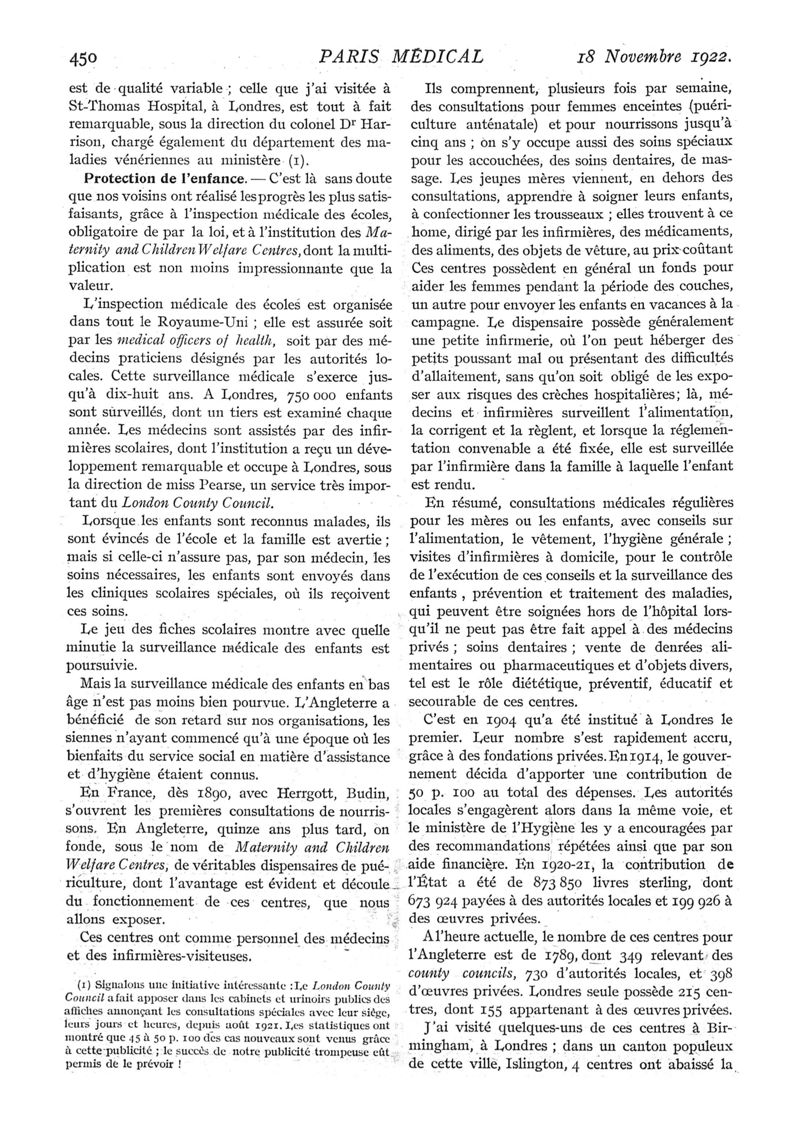 450 PARIS MÉDICAL 18 Novembre 1922.

est de qualité variable ; celle que j'ai visitée à St-Thomas Hospital, à Londres, est tout à fait remarquable, sous la direction du colonel Dr Harrison, chargé également du département des maladies vénériennes au ministère (1).

Protection de l'enfance. — C'est là sans doute que nos voisins ont réalisé les progrès les plus satisfaisants, grâce à l'inspection médicale des écoles, obligatoire de par la loi, et à l'institution des Maternity and Children Welfare Centres, dont la multiplication est non moins impressionnante que la valeur.

L'inspection médicale des écoles est organisée dans tout le Royaume-Uni ; elle est assurée soit par les medical officers of health, soit par des médecins praticiens désignés par les autorités locales. Cette surveillance médicale s'exerce jusqu'à dix-huit ans. A Londres, 750 000 enfants sont surveillés, dont un tiers est examiné chaque année. Les médecins sont assistés par des infirmières scolaires, dont l'institution a reçu un développement remarquable et occupe à Londres, sous la direction de miss Pearse, un service très important du London County Council.

Lorsque les enfants sont reconnus malades, ils sont évincés de l'école et la famille est avertie ; mais si celle-ci n'assure pas, par son médecin, les soins nécessaires, les enfants sont envoyés dans les cliniques scolaires spéciales, où ils reçoivent ces soins.

Le jeu des fiches scolaires montre avec quelle minutie la surveillance médicale des enfants est poursuivie.

Mais la surveillance médicale des enfants en bas âge n'est pas moins bien pourvue. L'Angleterre a bénéficié de son retard sur nos organisations, les siennes n'ayant commencé qu'à une époque où les bienfaits du service social en matière d'assistance et d'hygiène étaient connus.

En France, dès 1890, avec Herrgott, Budin, s'ouvrent les premières consultations de nourrissons. En Angleterre, quinze ans plus tard, on fonde, sous le nom de Maternity and Children Welfare Centres, de véritables dispensaires de puériculture, dont l'avantage est évident et découle du fonctionnement de ces centres, que nous allons exposer.

Ces centres ont comme personnel des médecins et des infirmières-visiteuses.

(1) Signalons une initiative intéressante : Le London County Council a fait apposer dans les cabinets et urinoirs publics des affiches annonçant les consultations spéciales avec leur siège, leurs jours et heures, depuis août 1921. Les statistiques ont montré que 45 à 50 p. 100 des cas nouveaux sont venus grâce à cette publicité ; le succès de notre publicité trompeuse eût permis de le prévoir !

Ils comprennent, plusieurs fois par semaine, des consultations pour femmes enceintes (puériculture anténatale) et pour nourrissons jusqu'à cinq ans ; on s'y occupe aussi des soins spéciaux pour les accouchées, des soins dentaires, de massage. Les jeunes mères viennent, en dehors des consultations, apprendre à soigner leurs enfants, à confectionner les trousseaux ; elles trouvent à ce home, dirigé par les infirmières, des médicaments, des aliments, des objets de vêture, au prix coûtant Ces centres possèdent en général un fonds pour aider les femmes pendant la période des couches, un autre pour envoyer les enfants en vacances à la campagne. Le dispensaire possède généralement une petite infirmerie, où l'on peut héberger des petits poussant mal ou présentant des difficultés d'allaitement, sans qu'on soit obligé de les exposer aux risques des crèches hospitalières ; là, médecins et infirmières surveillent l'alimentation, la corrigent et la règlent, et lorsque la réglementation convenable a été fixée, elle est surveillée par l'infirmière dans la famille à laquelle l'enfant est rendu.

En résumé, consultations médicales régulières pour les mères ou les enfants, avec conseils sur l'alimentation, le vêtement, l'hygiène générale ; visites d'infirmières à domicile, pour le contrôle de l'exécution de ces conseils et la surveillance des enfants, prévention et traitement des maladies, qui peuvent être soignées hors de l'hôpital lorsqu'il ne peut pas être fait appel à des médecins privés ; soins dentaires ; vente de denrées alimentaires ou pharmaceutiques et d'objets divers, tel est le rôle diététique, préventif, éducatif et secourable de ces centres.

C'est en 1904 qu'a été institué à Londres le premier. Leur nombre s'est rapidement accru, grâce à des fondations privées. En 1914, le gouvernement décida d'apporter une contribution de 50 p. 100 au total des dépenses. Les autorités locales s'engagèrent alors dans la même voie, et le ministère de l'Hygiène les y a encouragées par des recommandations répétées ainsi que par son aide financière. En 1920-21, la contribution de l'État a été de 873 850 livres sterling, dont 673 924 payées à des autorités locales et 199 926 à des œuvres privées.

A l'heure actuelle, le nombre de ces centres pour l'Angleterre est de 1789, dont 349 relevant des county councils, 730 d'autorités locales, et 398 d'œuvres privées. Londres seule possède 215 centres, dont 155 appartenant à des œuvres privées.

J'ai visité quelques-uns de ces centres à Birmingham, à Londres ; dans un canton populeux de cette ville, Islington, 4 centres ont abaissé la